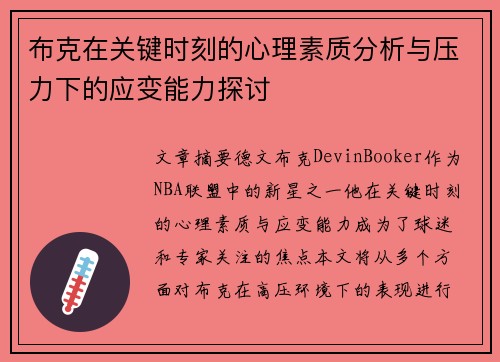 布克在关键时刻的心理素质分析与压力下的应变能力探讨

文章摘要德文布克DevinBooker作为NBA联盟中的新星之一他在关键时刻的心理素质与应变能力成为了球迷和专家关注的焦点本文将从多个方面对布克在高压环境下的表现进行